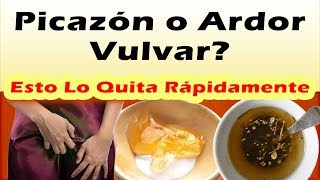 Picazón o Ardor Vulvar?

Esto Lo Quita Rápidamente